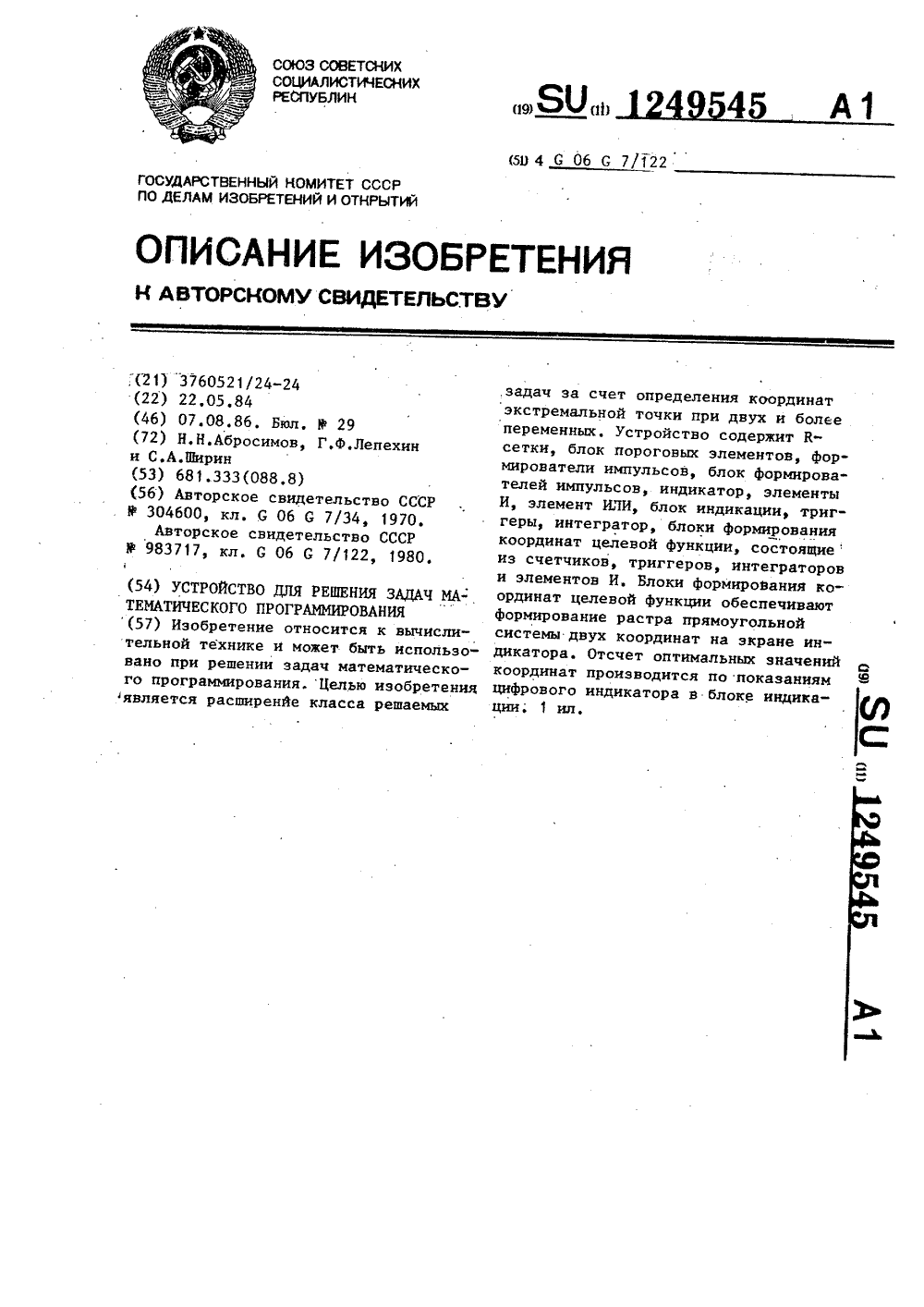 СОЮЗ СОВЕТСКИХ СОЦИАЛИСТИЧЕСКИХ РЕСПУБЛИК

(19) SU (11) 1249545 A1

(51) 4 G 06 G 7/122

ГОСУДАРСТВЕННЫЙ КОМИТЕТ СССР ПО ДЕЛАМ ИЗОБРЕТЕНИЙ И ОТКРЫТИЙ

ОПИСАНИЕ ИЗОБРЕТЕНИЯ

К АВТОРСКОМУ СВИДЕТЕЛЬСТВУ

(21) 3760521/24-24
(22) 22.05.84
(46) 07.08.86. Бюл. № 29
(72) Н.Н.Абросимов, Г.Ф.Лепехин и С.А.Ширин
(53) 681.333(088.8)
(56) Авторское свидетельство СССР № 304600, кл. G 06 G 7/34, 1970.
Авторское свидетельство СССР № 983717, кл. G 06 G 7/122, 1980.

(54) УСТРОЙСТВО ДЛЯ РЕШЕНИЯ ЗАДАЧ МАТЕМАТИЧЕСКОГО ПРОГРАММИРОВАНИЯ
(57) Изобретение относится к вычислительной технике и может быть использовано при решении задач математического программирования. Целью изобретения является расширение класса решаемых задач за счет определения координат экстремальной точки при двух и более переменных. Устройство содержит R-сетки, блок пороговых элементов, формирователи импульсов, блок формирователей импульсов, индикатор, элементы И, элемент ИЛИ, блок индикации, триггеры, интегратор, блоки формирования координат целевой функции, состоящие из счетчиков, триггеров, интеграторов и элементов И. Блоки формирования координат целевой функции обеспечивают формирование растра прямоугольной системы двух координат на экране индикатора. Отсчет оптимальных значений координат производится по показаниям цифрового индикатора в блоке индикации. 1 ил.

(19) SU (11) 1249545 A1